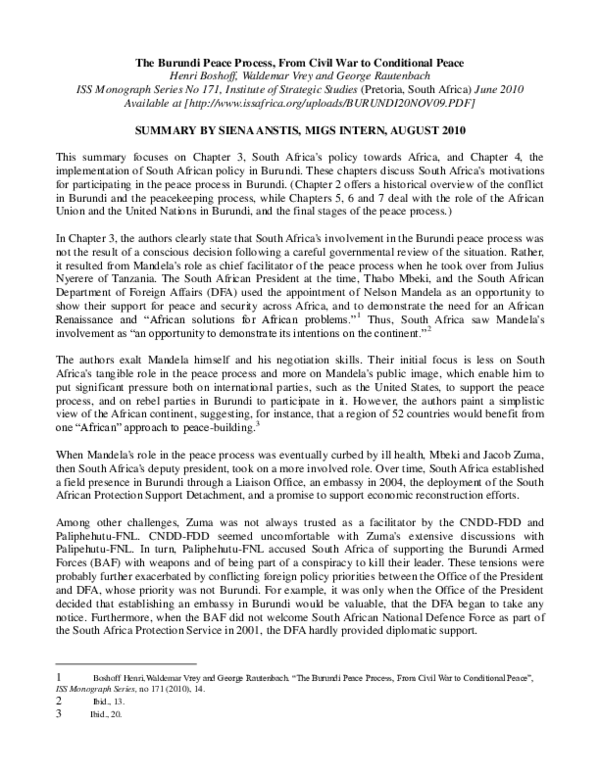 The Burundi Peace Process, From Civil War to Conditional Peace
Henri Boshoff, Waldemar Vrey and George Rautenbach
ISS Monograph Series No 171, Institute of Strategic Studies (Pretoria, South Africa) June 2010
Available at [http://www.issafrica.org/uploads/BURUNDI20NOV09.PDF]

SUMMARY BY SIENA ANSTIS, MIGS INTERN, AUGUST 2010

This summary focuses on Chapter 3, South Africa's policy towards Africa, and Chapter 4, the implementation of South African policy in Burundi. These chapters discuss South Africa's motivations for participating in the peace process in Burundi. (Chapter 2 offers a historical overview of the conflict in Burundi and the peacekeeping process, while Chapters 5, 6 and 7 deal with the role of the African Union and the United Nations in Burundi, and the final stages of the peace process.)

In Chapter 3, the authors clearly state that South Africa's involvement in the Burundi peace process was not the result of a conscious decision following a careful governmental review of the situation. Rather, it resulted from Mandela's role as chief facilitator of the peace process when he took over from Julius Nyerere of Tanzania. The South African President at the time, Thabo Mbeki, and the South African Department of Foreign Affairs (DFA) used the appointment of Nelson Mandela as an opportunity to show their support for peace and security across Africa, and to demonstrate the need for an African Renaissance and "African solutions for African problems."$^{1}$ Thus, South Africa saw Mandela's involvement as "an opportunity to demonstrate its intentions on the continent."$^{2}$

The authors exalt Mandela himself and his negotiation skills. Their initial focus is less on South Africa's tangible role in the peace process and more on Mandela's public image, which enable him to put significant pressure both on international parties, such as the United States, to support the peace process, and on rebel parties in Burundi to participate in it. However, the authors paint a simplistic view of the African continent, suggesting, for instance, that a region of 52 countries would benefit from one "African" approach to peace-building.$^{3}$

When Mandela's role in the peace process was eventually curbed by ill health, Mbeki and Jacob Zuma, then South Africa's deputy president, took on a more involved role. Over time, South Africa established a field presence in Burundi through a Liaison Office, an embassy in 2004, the deployment of the South African Protection Support Detachment, and a promise to support economic reconstruction efforts.

Among other challenges, Zuma was not always trusted as a facilitator by the CNDD-FDD and Paliphehutu-FNL. CNDD-FDD seemed uncomfortable with Zuma's extensive discussions with Palipehutu-FNL. In turn, Paliphehutu-FNL accused South Africa of supporting the Burundi Armed Forces (BAF) with weapons and of being part of a conspiracy to kill their leader. These tensions were probably further exacerbated by conflicting foreign policy priorities between the Office of the President and DFA, whose priority was not Burundi. For example, it was only when the Office of the President decided that establishing an embassy in Burundi would be valuable, that the DFA began to take any notice. Furthermore, when the BAF did not welcome South African National Defence Force as part of the South Africa Protection Service in 2001, the DFA hardly provided diplomatic support.

1 Boshoff Henri, Waldemar Vrey and George Rautenbach. "The Burundi Peace Process, From Civil War to Conditional Peace", ISS Monograph Series, no 171 (2010), 14.
2 Ibid., 13.
3 Ibid., 20.